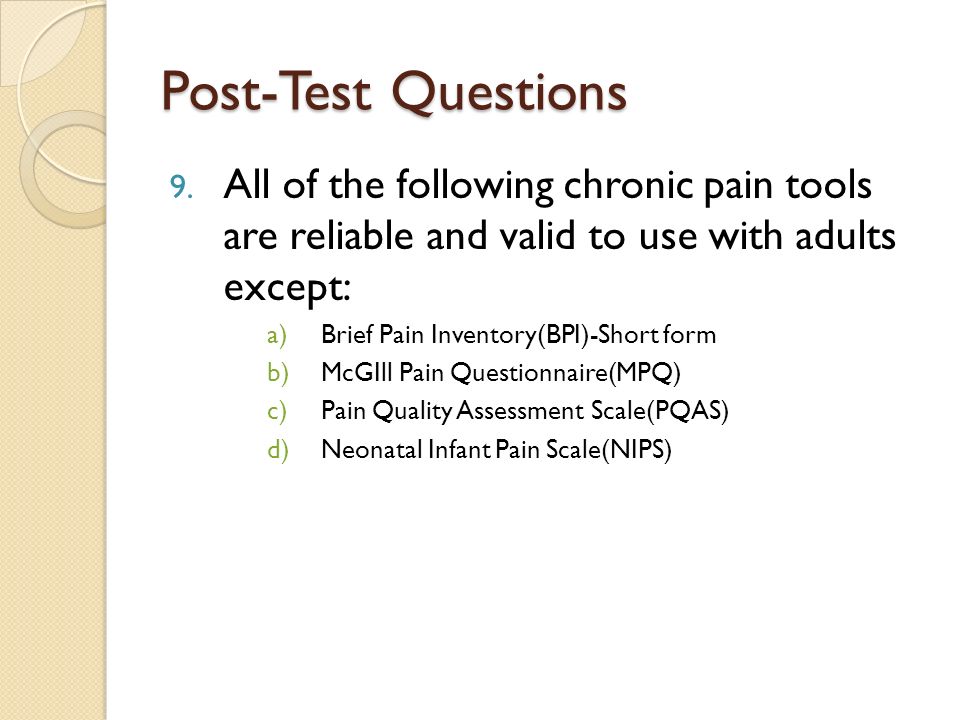 Post-Test Questions

9. All of the following chronic pain tools are reliable and valid to use with adults except:

a) Brief Pain Inventory(BPI)-Short form
b) McGIll Pain Questionnaire(MPQ)
c) Pain Quality Assessment Scale(PQAS)
d) Neonatal Infant Pain Scale(NIPS)